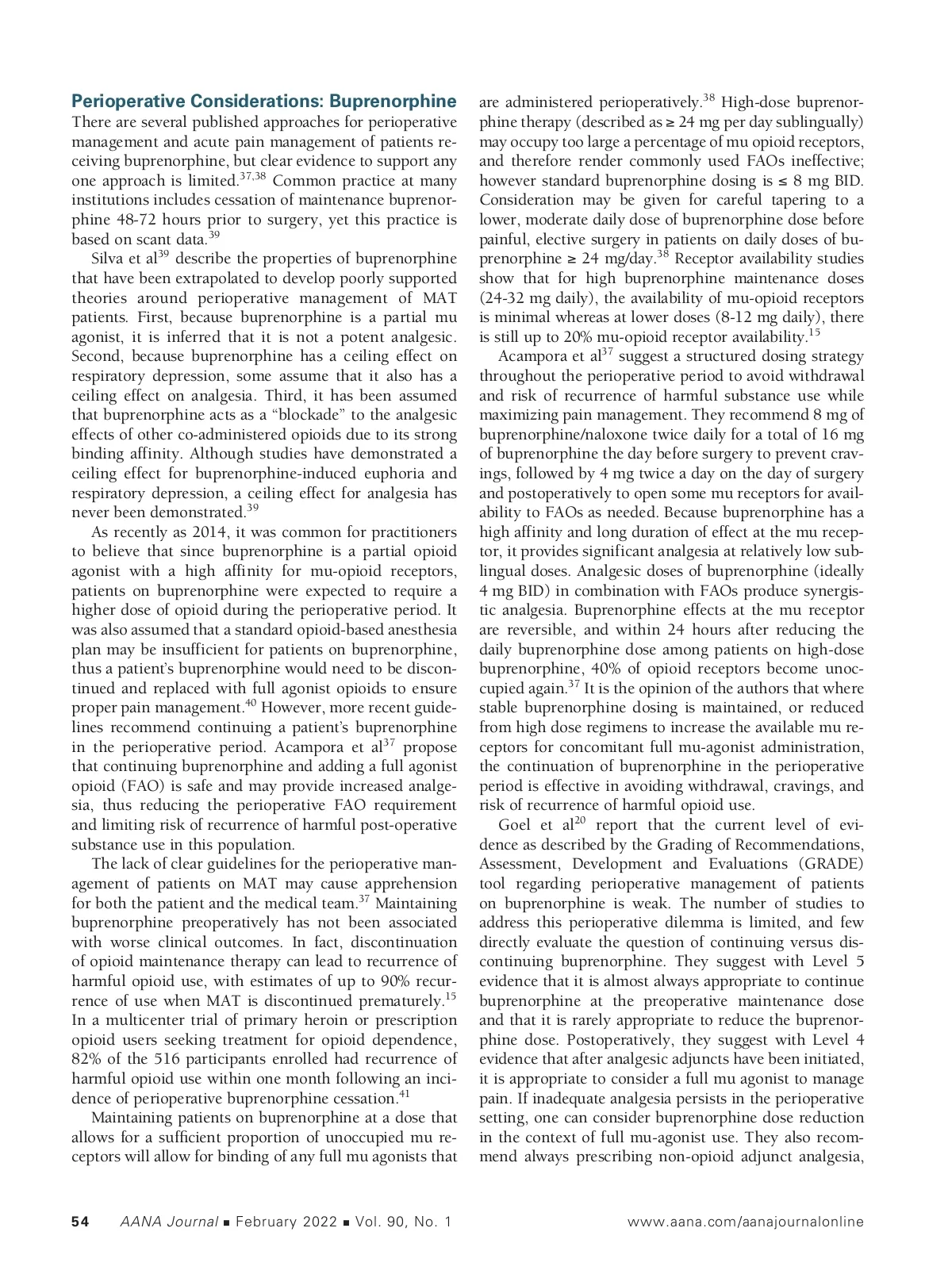 **Perioperative Considerations: Buprenorphine**
There are several published approaches for perioperative management and acute pain management of patients receiving buprenorphine, but clear evidence to support any one approach is limited.$^{37,38}$ Common practice at many institutions includes cessation of maintenance buprenorphine 48-72 hours prior to surgery, yet this practice is based on scant data.$^{39}$

Silva et al$^{39}$ describe the properties of buprenorphine that have been extrapolated to develop poorly supported theories around perioperative management of MAT patients. First, because buprenorphine is a partial mu agonist, it is inferred that it is not a potent analgesic. Second, because buprenorphine has a ceiling effect on respiratory depression, some assume that it also has a ceiling effect on analgesia. Third, it has been assumed that buprenorphine acts as a "blockade" to the analgesic effects of other co-administered opioids due to its strong binding affinity. Although studies have demonstrated a ceiling effect for buprenorphine-induced euphoria and respiratory depression, a ceiling effect for analgesia has never been demonstrated.$^{39}$

As recently as 2014, it was common for practitioners to believe that since buprenorphine is a partial opioid agonist with a high affinity for mu-opioid receptors, patients on buprenorphine were expected to require a higher dose of opioid during the perioperative period. It was also assumed that a standard opioid-based anesthesia plan may be insufficient for patients on buprenorphine, thus a patient's buprenorphine would need to be discontinued and replaced with full agonist opioids to ensure proper pain management.$^{40}$ However, more recent guidelines recommend continuing a patient's buprenorphine in the perioperative period. Acampora et al$^{37}$ propose that continuing buprenorphine and adding a full agonist opioid (FAO) is safe and may provide increased analgesia, thus reducing the perioperative FAO requirement and limiting risk of recurrence of harmful post-operative substance use in this population.

The lack of clear guidelines for the perioperative management of patients on MAT may cause apprehension for both the patient and the medical team.$^{37}$ Maintaining buprenorphine preoperatively has not been associated with worse clinical outcomes. In fact, discontinuation of opioid maintenance therapy can lead to recurrence of harmful opioid use, with estimates of up to 90% recurrence of use when MAT is discontinued prematurely.$^{15}$ In a multicenter trial of primary heroin or prescription opioid users seeking treatment for opioid dependence, 82% of the 516 participants enrolled had recurrence of harmful opioid use within one month following an incidence of perioperative buprenorphine cessation.$^{41}$

Maintaining patients on buprenorphine at a dose that allows for a sufficient proportion of unoccupied mu receptors will allow for binding of any full mu agonists that are administered perioperatively.$^{38}$ High-dose buprenorphine therapy (described as ≥ 24 mg per day sublingually) may occupy too large a percentage of mu opioid receptors, and therefore render commonly used FAOs ineffective; however standard buprenorphine dosing is ≤ 8 mg BID. Consideration may be given for careful tapering to a lower, moderate daily dose of buprenorphine dose before painful, elective surgery in patients on daily doses of buprenorphine ≥ 24 mg/day.$^{38}$ Receptor availability studies show that for high buprenorphine maintenance doses (24-32 mg daily), the availability of mu-opioid receptors is minimal whereas at lower doses (8-12 mg daily), there is still up to 20% mu-opioid receptor availability.$^{15}$

Acampora et al$^{37}$ suggest a structured dosing strategy throughout the perioperative period to avoid withdrawal and risk of recurrence of harmful substance use while maximizing pain management. They recommend 8 mg of buprenorphine/naloxone twice daily for a total of 16 mg of buprenorphine the day before surgery to prevent cravings, followed by 4 mg twice a day on the day of surgery and postoperatively to open some mu receptors for availability to FAOs as needed. Because buprenorphine has a high affinity and long duration of effect at the mu receptor, it provides significant analgesia at relatively low sublingual doses. Analgesic doses of buprenorphine (ideally 4 mg BID) in combination with FAOs produce synergistic analgesia. Buprenorphine effects at the mu receptor are reversible, and within 24 hours after reducing the daily buprenorphine dose among patients on high-dose buprenorphine, 40% of opioid receptors become unoccupied again.$^{37}$ It is the opinion of the authors that where stable buprenorphine dosing is maintained, or reduced from high dose regimens to increase the available mu receptors for concomitant full mu-agonist administration, the continuation of buprenorphine in the perioperative period is effective in avoiding withdrawal, cravings, and risk of recurrence of harmful opioid use.

Goel et al$^{20}$ report that the current level of evidence as described by the Grading of Recommendations, Assessment, Development and Evaluations (GRADE) tool regarding perioperative management of patients on buprenorphine is weak. The number of studies to address this perioperative dilemma is limited, and few directly evaluate the question of continuing versus discontinuing buprenorphine. They suggest with Level 5 evidence that it is almost always appropriate to continue buprenorphine at the preoperative maintenance dose and that it is rarely appropriate to reduce the buprenorphine dose. Postoperatively, they suggest with Level 4 evidence that after analgesic adjuncts have been initiated, it is appropriate to consider a full mu agonist to manage pain. If inadequate analgesia persists in the perioperative setting, one can consider buprenorphine dose reduction in the context of full mu-agonist use. They also recommend always prescribing non-opioid adjunct analgesia,

54 AANA Journal ■ February 2022 ■ Vol. 90, No. 1 www.aana.com/aanajournalonline